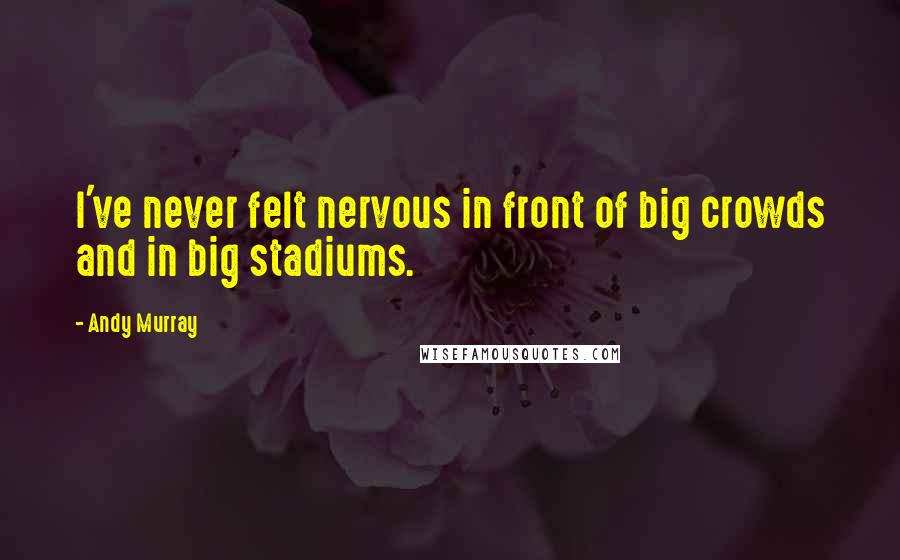 I've never felt nervous in front of big crowds and in big stadiums.

- Andy Murray

WISEFAMOUSQUOTES.COM